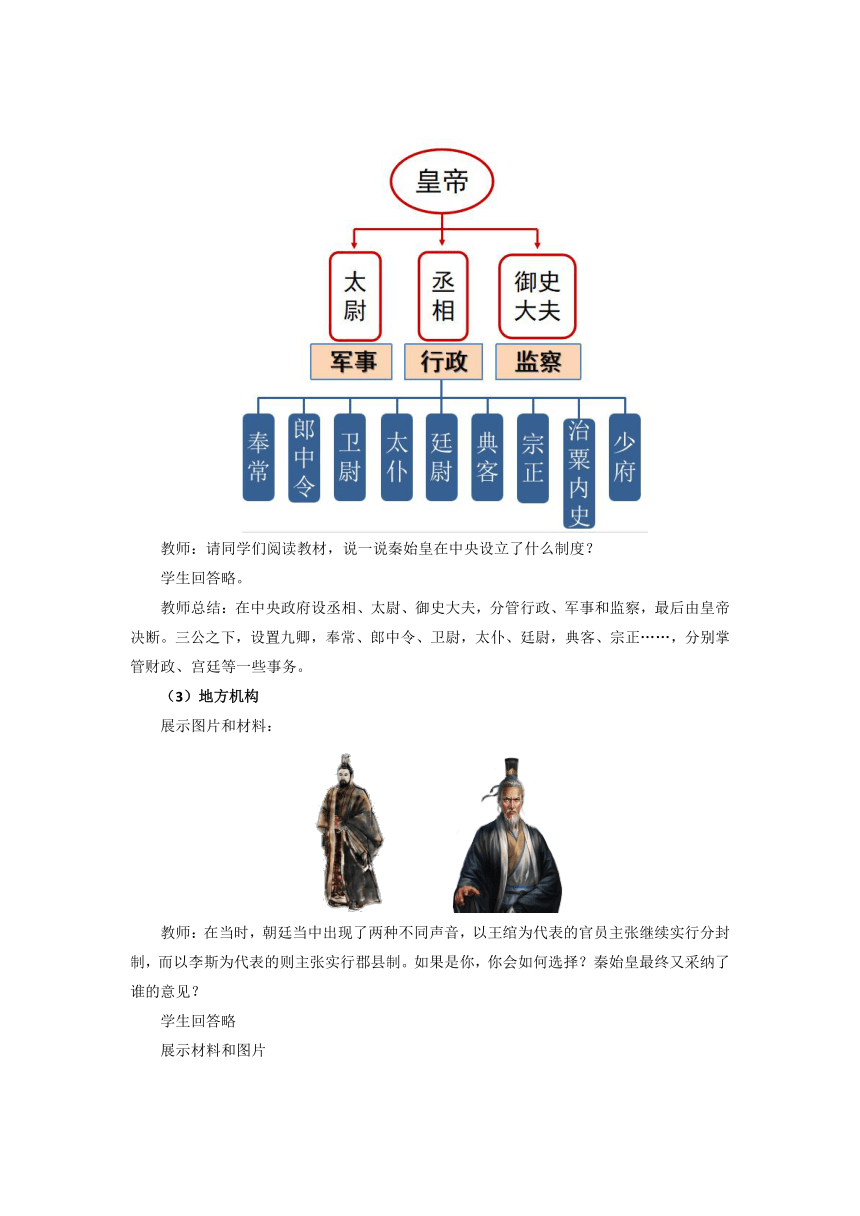 皇帝

太尉

丞相

御史大夫

军事

行政

监察

奉常

郎中令

卫尉

太仆

廷尉

典客

宗正

治粟内史

少府

教师：请同学们阅读教材，说一说秦始皇在中央设立了什么制度？

学生回答略。

教师总结：在中央政府设丞相、太尉、御史大夫，分管行政、军事和监察，最后由皇帝决断。三公之下，设置九卿，奉常、郎中令、卫尉，太仆、廷尉，典客、宗正……，分别掌管财政、宫廷等一些事务。

（3）地方机构

展示图片和材料：

教师：在当时，朝廷当中出现了两种不同声音，以王绾为代表的官员主张继续实行分封制，而以李斯为代表的则主张实行郡县制。如果是你，你会如何选择？秦始皇最终又采纳了谁的意见？

学生回答略

展示材料和图片